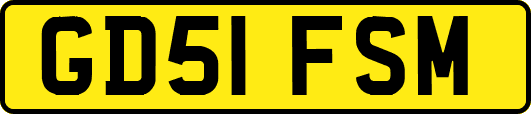 GD51 FSM